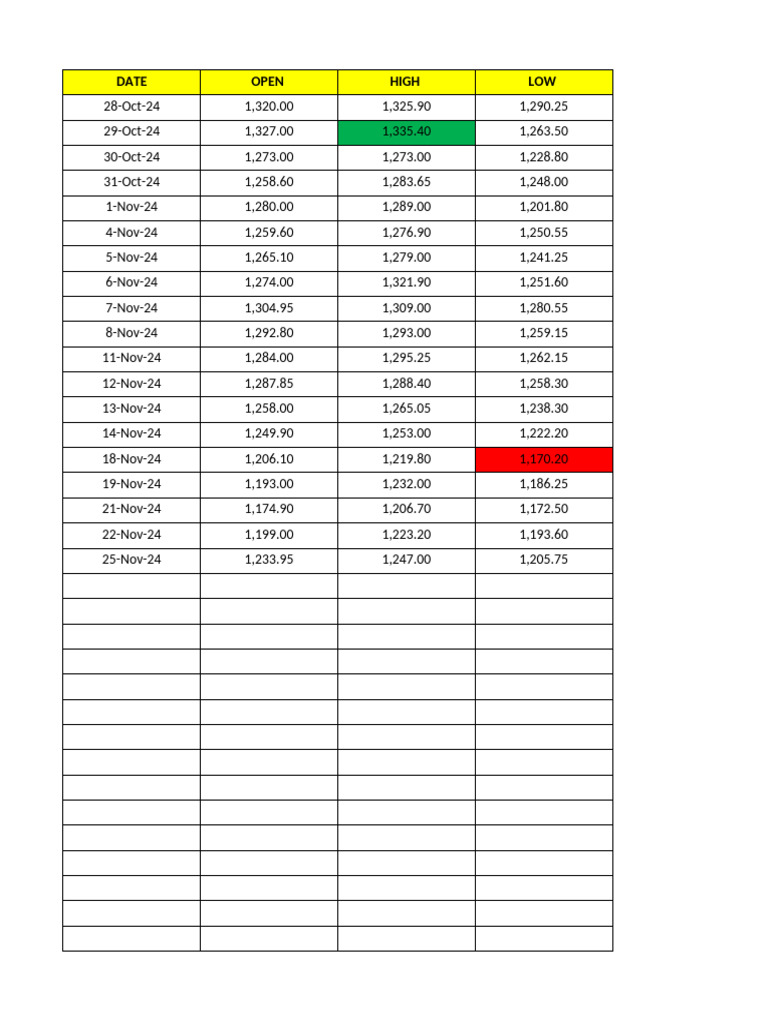 | DATE | OPEN | HIGH | LOW |
|---|---|---|---|
| 28-Oct-24 | 1,320.00 | 1,325.90 | 1,290.25 |
| 29-Oct-24 | 1,327.00 | 1,335.40 | 1,263.50 |
| 30-Oct-24 | 1,273.00 | 1,273.00 | 1,228.80 |
| 31-Oct-24 | 1,258.60 | 1,283.65 | 1,248.00 |
| 1-Nov-24 | 1,280.00 | 1,289.00 | 1,201.80 |
| 4-Nov-24 | 1,259.60 | 1,276.90 | 1,250.55 |
| 5-Nov-24 | 1,265.10 | 1,279.00 | 1,241.25 |
| 6-Nov-24 | 1,274.00 | 1,321.90 | 1,251.60 |
| 7-Nov-24 | 1,304.95 | 1,309.00 | 1,280.55 |
| 8-Nov-24 | 1,292.80 | 1,293.00 | 1,259.15 |
| 11-Nov-24 | 1,284.00 | 1,295.25 | 1,262.15 |
| 12-Nov-24 | 1,287.85 | 1,288.40 | 1,258.30 |
| 13-Nov-24 | 1,258.00 | 1,265.05 | 1,238.30 |
| 14-Nov-24 | 1,249.90 | 1,253.00 | 1,222.20 |
| 18-Nov-24 | 1,206.10 | 1,219.80 | 1,170.20 |
| 19-Nov-24 | 1,193.00 | 1,232.00 | 1,186.25 |
| 21-Nov-24 | 1,174.90 | 1,206.70 | 1,172.50 |
| 22-Nov-24 | 1,199.00 | 1,223.20 | 1,193.60 |
| 25-Nov-24 | 1,233.95 | 1,247.00 | 1,205.75 |